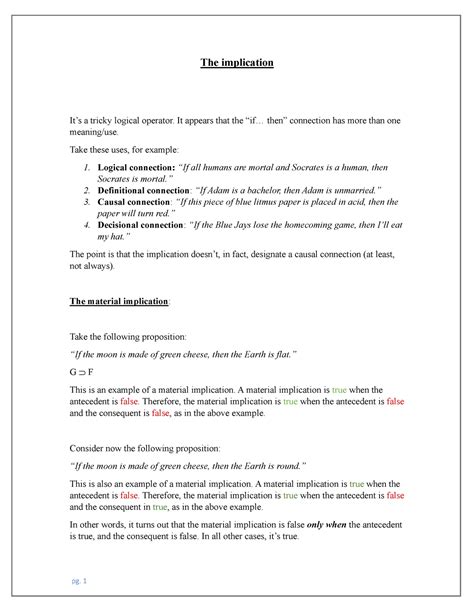 The implication

It's a tricky logical operator. It appears that the "if… then" connection has more than one meaning/use.

Take these uses, for example:

1. Logical connection: "If all humans are mortal and Socrates is a human, then Socrates is mortal."
2. Definitional connection: "If Adam is a bachelor, then Adam is unmarried."
3. Causal connection: "If this piece of blue litmus paper is placed in acid, then the paper will turn red."
4. Decisional connection: "If the Blue Jays lose the homecoming game, then I'll eat my hat."

The point is that the implication doesn't, in fact, designate a causal connection (at least, not always).

The material implication:

Take the following proposition:

"If the moon is made of green cheese, then the Earth is flat."

$G \supset F$

This is an example of a material implication. A material implication is true when the antecedent is false. Therefore, the material implication is true when the antecedent is false and the consequent is false, as in the above example.

Consider now the following proposition:

"If the moon is made of green cheese, then the Earth is round."

This is also an example of a material implication. A material implication is true when the antecedent is false. Therefore, the material implication is true when the antecedent is false and the consequent in true, as in the above example.

In other words, it turns out that the material implication is false only when the antecedent is true, and the consequent is false. In all other cases, it's true.

pg. 1